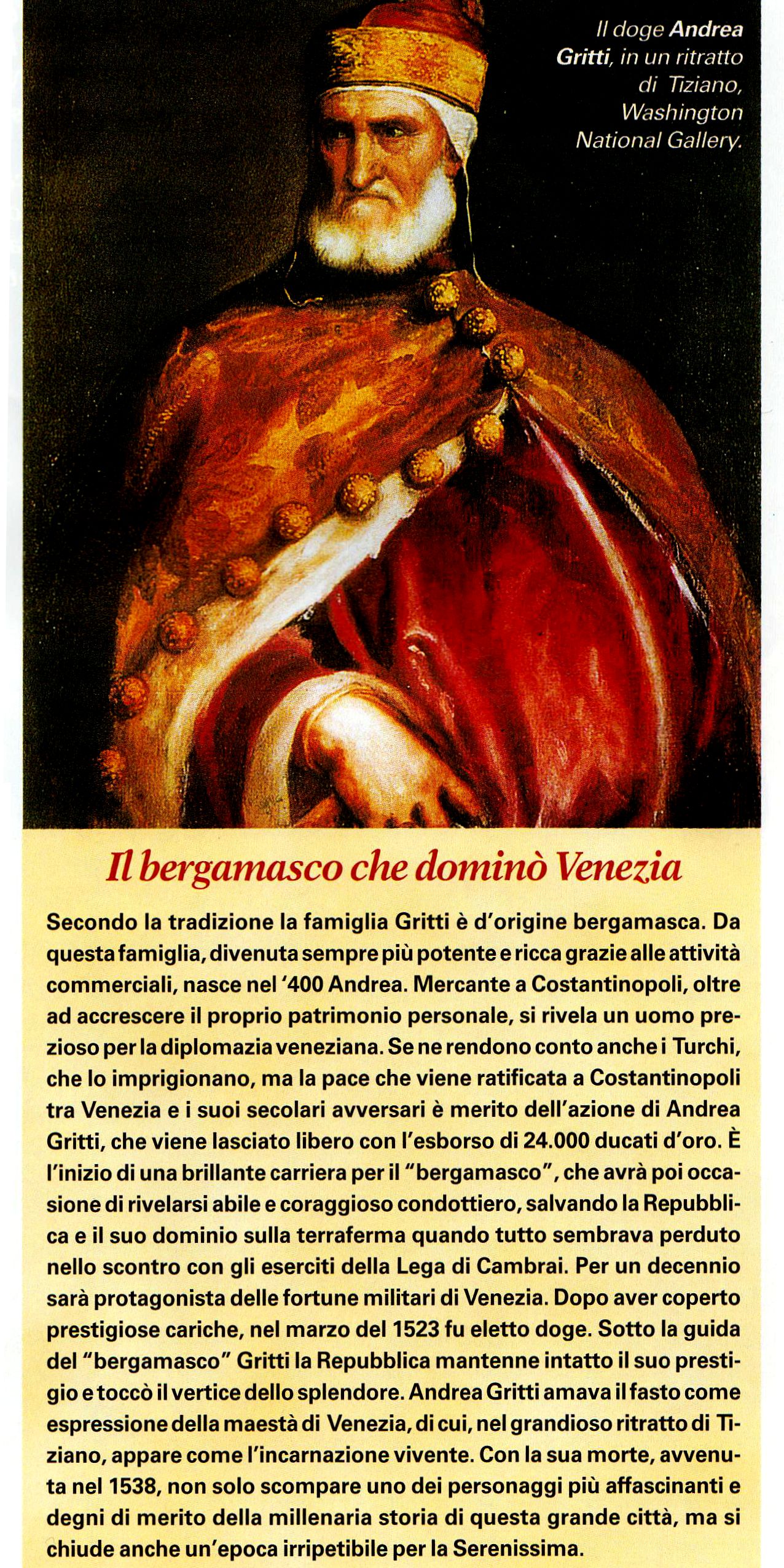 Il doge Andrea Gritti, in un ritratto di Tiziano, Washington National Gallery.

Il bergamasco che dominò Venezia

Secondo la tradizione la famiglia Gritti è d'origine bergamasca. Da questa famiglia, divenuta sempre più potente e ricca grazie alle attività commerciali, nasce nel '400 Andrea. Mercante a Costantinopoli, oltre ad accrescere il proprio patrimonio personale, si rivela un uomo prezioso per la diplomazia veneziana. Se ne rendono conto anche i Turchi, che lo imprigionano, ma la pace che viene ratificata a Costantinopoli tra Venezia e i suoi secolari avversari è merito dell'azione di Andrea Gritti, che viene lasciato libero con l'esborso di 24.000 ducati d'oro. È l'inizio di una brillante carriera per il "bergamasco", che avrà poi occasione di rivelarsi abile e coraggioso condottiero, salvando la Repubblica e il suo dominio sulla terraferma quando tutto sembrava perduto nello scontro con gli eserciti della Lega di Cambrai. Per un decennio sarà protagonista delle fortune militari di Venezia. Dopo aver coperto prestigiose cariche, nel marzo del 1523 fu eletto doge. Sotto la guida del "bergamasco" Gritti la Repubblica mantenne intatto il suo prestigio e toccò il vertice dello splendore. Andrea Gritti amava il fasto come espressione della maestà di Venezia, di cui, nel grandioso ritratto di Tiziano, appare come l'incarnazione vivente. Con la sua morte, avvenuta nel 1538, non solo scompare uno dei personaggi più affascinanti e degni di merito della millenaria storia di questa grande città, ma si chiude anche un'epoca irripetibile per la Serenissima.